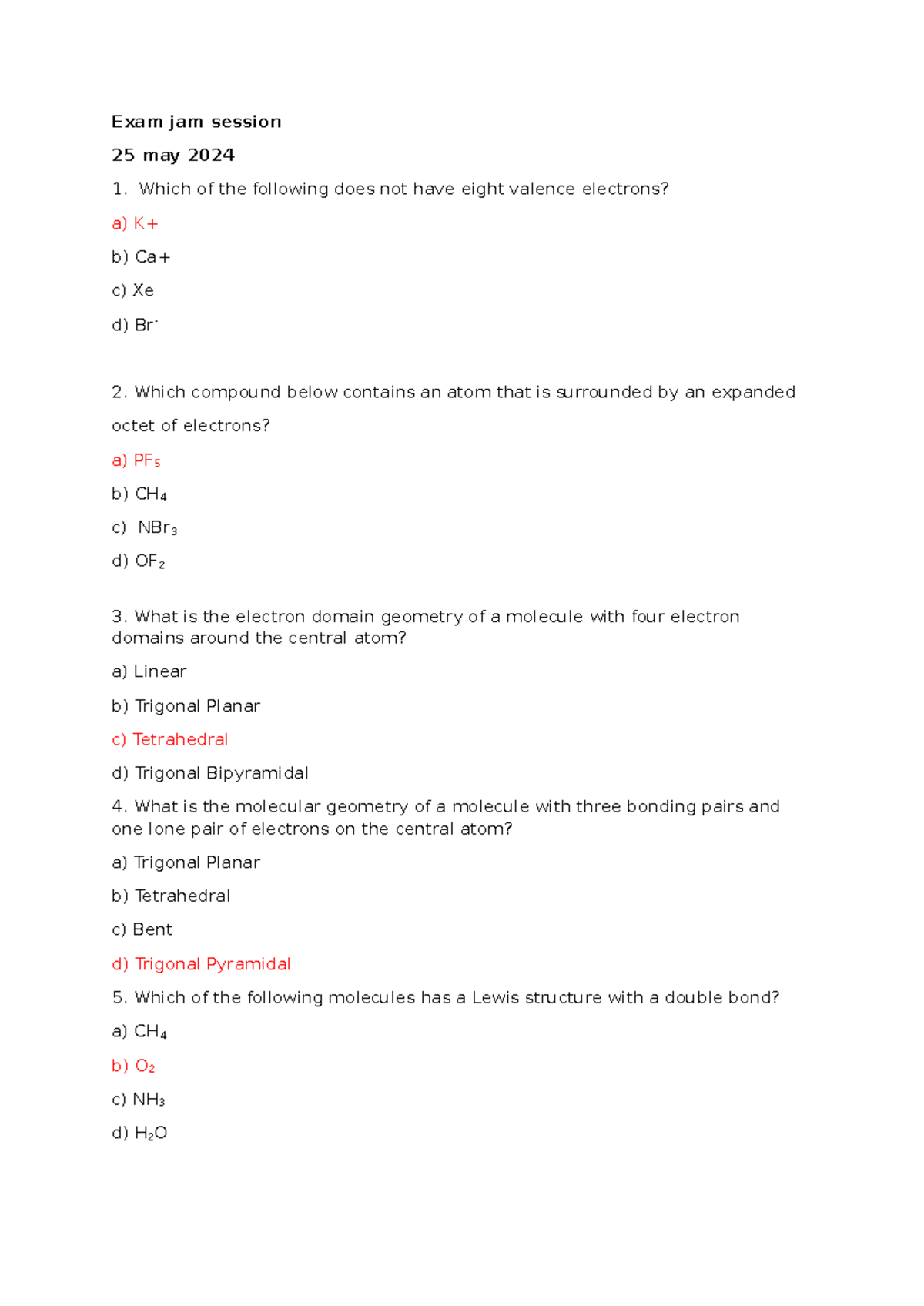 Exam jam session

25 may 2024

1. Which of the following does not have eight valence electrons?

a) K+

b) Ca+

c) Xe

d) $Br^-$

2. Which compound below contains an atom that is surrounded by an expanded octet of electrons?

a) $PF_5$

b) $CH_4$

c) $NBr_3$

d) $OF_2$

3. What is the electron domain geometry of a molecule with four electron domains around the central atom?

a) Linear

b) Trigonal Planar

c) Tetrahedral

d) Trigonal Bipyramidal

4. What is the molecular geometry of a molecule with three bonding pairs and one lone pair of electrons on the central atom?

a) Trigonal Planar

b) Tetrahedral

c) Bent

d) Trigonal Pyramidal

5. Which of the following molecules has a Lewis structure with a double bond?

a) $CH_4$

b) $O_2$

c) $NH_3$

d) $H_2O$